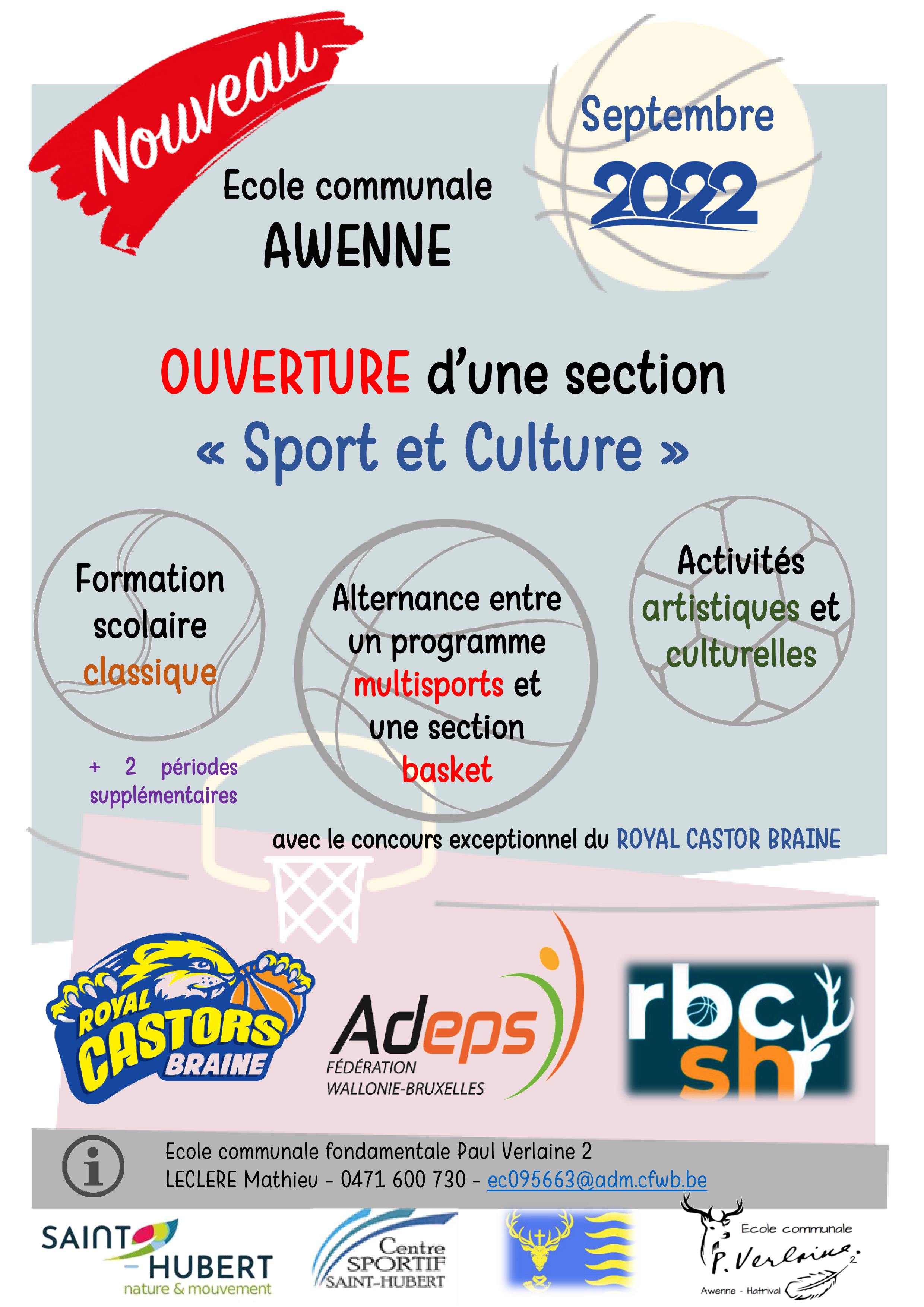 Nouveau

Ecole communale
AWENNE

Septembre
2022

OUVERTURE d'une section
« Sport et Culture »

Formation scolaire classique

+ 2 périodes supplémentaires

Alternance entre un programme multisports et une section basket

Activités artistiques et culturelles

avec le concours exceptionnel du ROYAL CASTOR BRAINE

ROYAL CASTORS BRAINE

Adeps
FÉDÉRATION WALLONIE-BRUXELLES

rbc sh

Ecole communale fondamentale Paul Verlaine 2
LECLERE Mathieu - 0471 600 730 - ec095663@adm.cfwb.be

SAINT-HUBERT
nature & mouvement

Centre SPORTIF SAINT-HUBERT

Ecole communale
P. Verlaine 2
Awenne - Hatrival